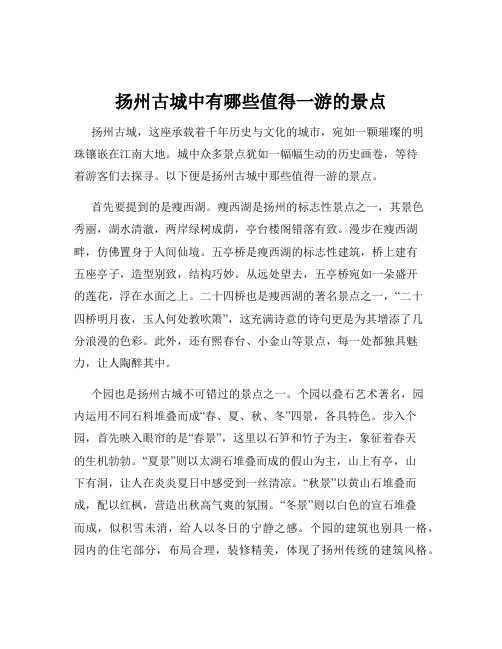 扬州古城中有哪些值得一游的景点

扬州古城，这座承载着千年历史与文化的城市，宛如一颗璀璨的明珠镶嵌在江南大地。城中众多景点犹如一幅幅生动的历史画卷，等待着游客们去探寻。以下便是扬州古城中那些值得一游的景点。

首先要提到的是瘦西湖。瘦西湖是扬州的标志性景点之一，其景色秀丽，湖水清澈，两岸绿树成荫，亭台楼阁错落有致。漫步在瘦西湖畔，仿佛置身于人间仙境。五亭桥是瘦西湖的标志性建筑，桥上建有五座亭子，造型别致，结构巧妙。从远处望去，五亭桥宛如一朵盛开的莲花，浮在水面之上。二十四桥也是瘦西湖的著名景点之一，“二十四桥明月夜，玉人何处教吹箫”，这充满诗意的诗句更是为其增添了几分浪漫的色彩。此外，还有熙春台、小金山等景点，每一处都独具魅力，让人陶醉其中。

个园也是扬州古城不可错过的景点之一。个园以叠石艺术著名，园内运用不同石料堆叠而成“春、夏、秋、冬”四景，各具特色。步入个园，首先映入眼帘的是“春景”，这里以石笋和竹子为主，象征着春天的生机勃勃。“夏景”则以太湖石堆叠而成的假山为主，山上有亭，山下有洞，让人在炎炎夏日中感受到一丝清凉。“秋景”以黄山石堆叠而成，配以红枫，营造出秋高气爽的氛围。“冬景”则以白色的宣石堆叠而成，似积雪未消，给人以冬日的宁静之感。个园的建筑也别具一格，园内的住宅部分，布局合理，装修精美，体现了扬州传统的建筑风格。